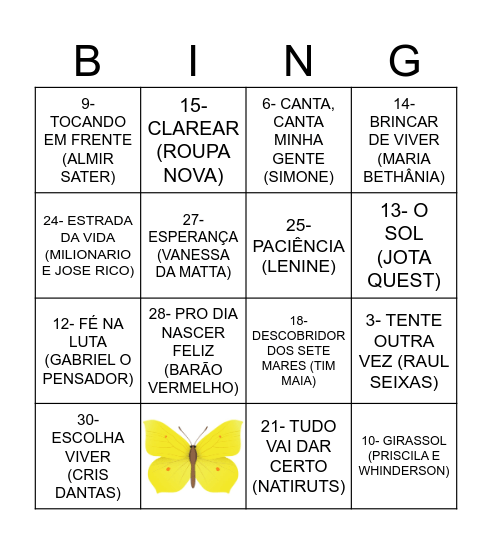 | B | I | N | G |
|---|---|---|---|
| 9- TOCANDO EM FRENTE (ALMIR SATER) | 15- CLAREAR (ROUPA NOVA) | 6- CANTA, CANTA MINHA GENTE (SIMONE) | 14- BRINCAR DE VIVER (MARIA BETHÂNIA) |
| 24- ESTRADA DA VIDA (MILIONARIO E JOSE RICO) | 27- ESPERANÇA (VANESSA DA MATTA) | 25- PACIÊNCIA (LENINE) | 13- O SOL (JOTA QUEST) |
| 12- FÉ NA LUTA (GABRIEL O PENSADOR) | 28- PRO DIA NASCER FELIZ (BARÃO VERMELHO) | 18- DESCOBRIDOR DOS SETE MARES (TIM MAIA) | 3- TENTE OUTRA VEZ (RAUL SEIXAS) |
| 30- ESCOLHA VIVER (CRIS DANTAS) | | 21- TUDO VAI DAR CERTO (NATIRUTS) | 10- GIRASSOL (PRISCILA E WHINDERSON) |